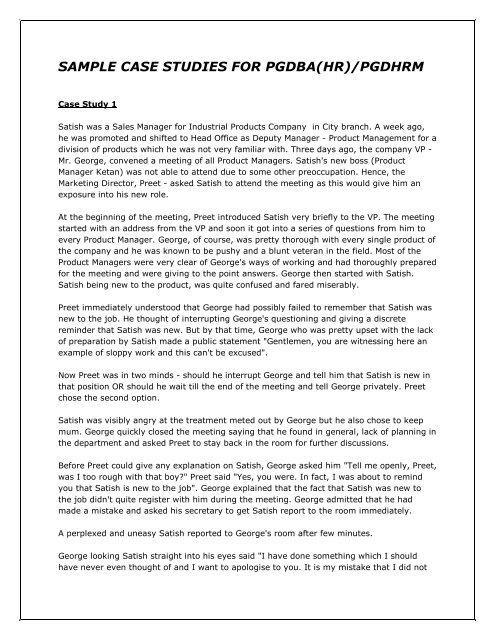 SAMPLE CASE STUDIES FOR PGDBA(HR)/PGDHRM

Case Study 1

Satish was a Sales Manager for Industrial Products Company in City branch. A week ago, he was promoted and shifted to Head Office as Deputy Manager - Product Management for a division of products which he was not very familiar with. Three days ago, the company VP - Mr. George, convened a meeting of all Product Managers. Satish's new boss (Product Manager Ketan) was not able to attend due to some other preoccupation. Hence, the Marketing Director, Preet - asked Satish to attend the meeting as this would give him an exposure into his new role.

At the beginning of the meeting, Preet introduced Satish very briefly to the VP. The meeting started with an address from the VP and soon it got into a series of questions from him to every Product Manager. George, of course, was pretty thorough with every single product of the company and he was known to be pushy and a blunt veteran in the field. Most of the Product Managers were very clear of George's ways of working and had thoroughly prepared for the meeting and were giving to the point answers. George then started with Satish. Satish being new to the product, was quite confused and fared miserably.

Preet immediately understood that George had possibly failed to remember that Satish was new to the job. He thought of interrupting George's questioning and giving a discrete reminder that Satish was new. But by that time, George who was pretty upset with the lack of preparation by Satish made a public statement "Gentlemen, you are witnessing here an example of sloppy work and this can't be excused".

Now Preet was in two minds - should he interrupt George and tell him that Satish is new in that position OR should he wait till the end of the meeting and tell George privately. Preet chose the second option.

Satish was visibly angry at the treatment meted out by George but he also chose to keep mum. George quickly closed the meeting saying that he found in general, lack of planning in the department and asked Preet to stay back in the room for further discussions.

Before Preet could give any explanation on Satish, George asked him "Tell me openly, Preet, was I too rough with that boy?" Preet said "Yes, you were. In fact, I was about to remind you that Satish is new to the job". George explained that the fact that Satish was new to the job didn't quite register with him during the meeting. George admitted that he had made a mistake and asked his secretary to get Satish report to the room immediately.

A perplexed and uneasy Satish reported to George's room after few minutes.

George looking Satish straight into his eyes said "I have done something which I should have never even thought of and I want to apologise to you. It is my mistake that I did not